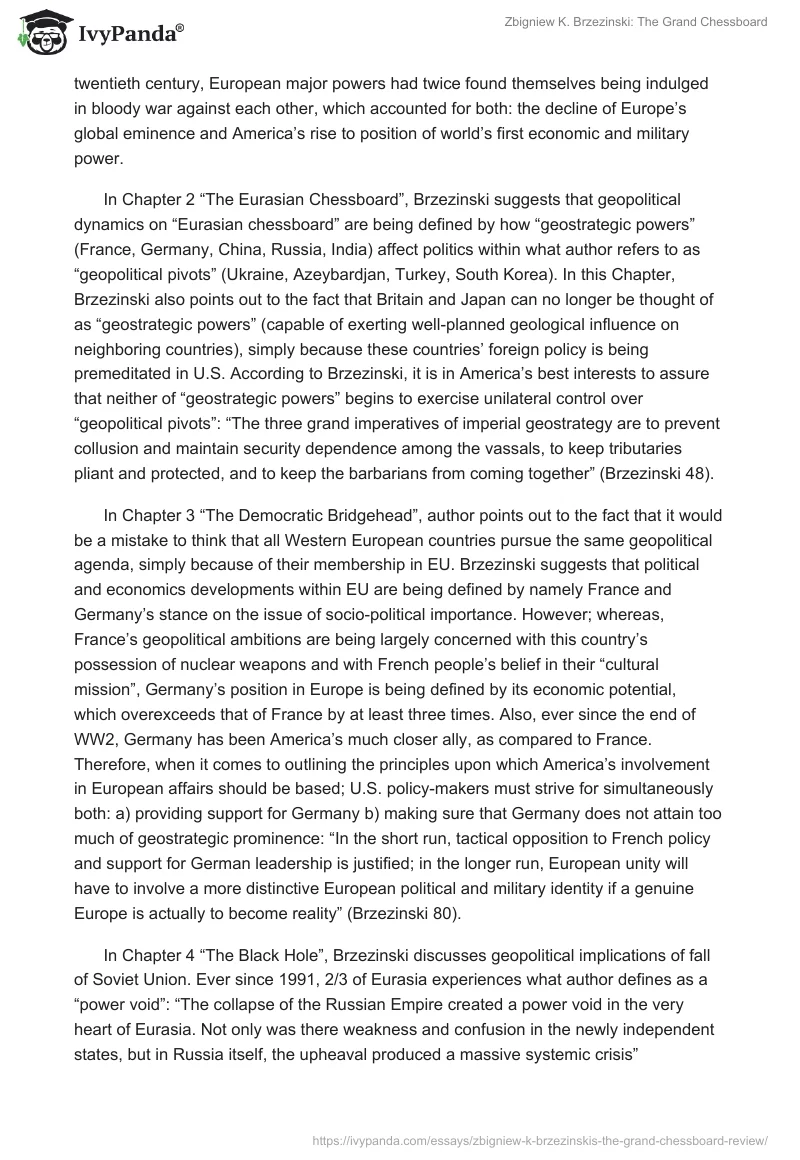 IvyPanda®

Zbigniew K. Brzezinski: The Grand Chessboard

twentieth century, European major powers had twice found themselves being indulged in bloody war against each other, which accounted for both: the decline of Europe's global eminence and America's rise to position of world's first economic and military power.

In Chapter 2 "The Eurasian Chessboard", Brzezinski suggests that geopolitical dynamics on "Eurasian chessboard" are being defined by how "geostrategic powers" (France, Germany, China, Russia, India) affect politics within what author refers to as "geopolitical pivots" (Ukraine, Azeybardjan, Turkey, South Korea). In this Chapter, Brzezinski also points out to the fact that Britain and Japan can no longer be thought of as "geostrategic powers" (capable of exerting well-planned geological influence on neighboring countries), simply because these countries' foreign policy is being premeditated in U.S. According to Brzezinski, it is in America's best interests to assure that neither of "geostrategic powers" begins to exercise unilateral control over "geopolitical pivots": "The three grand imperatives of imperial geostrategy are to prevent collusion and maintain security dependence among the vassals, to keep tributaries pliant and protected, and to keep the barbarians from coming together" (Brzezinski 48).

In Chapter 3 "The Democratic Bridgehead", author points out to the fact that it would be a mistake to think that all Western European countries pursue the same geopolitical agenda, simply because of their membership in EU. Brzezinski suggests that political and economics developments within EU are being defined by namely France and Germany's stance on the issue of socio-political importance. However; whereas, France's geopolitical ambitions are being largely concerned with this country's possession of nuclear weapons and with French people's belief in their "cultural mission", Germany's position in Europe is being defined by its economic potential, which overexceeds that of France by at least three times. Also, ever since the end of WW2, Germany has been America's much closer ally, as compared to France. Therefore, when it comes to outlining the principles upon which America's involvement in European affairs should be based; U.S. policy-makers must strive for simultaneously both: a) providing support for Germany b) making sure that Germany does not attain too much of geostrategic prominence: "In the short run, tactical opposition to French policy and support for German leadership is justified; in the longer run, European unity will have to involve a more distinctive European political and military identity if a genuine Europe is actually to become reality" (Brzezinski 80).

In Chapter 4 "The Black Hole", Brzezinski discusses geopolitical implications of fall of Soviet Union. Ever since 1991, 2/3 of Eurasia experiences what author defines as a "power void": "The collapse of the Russian Empire created a power void in the very heart of Eurasia. Not only was there weakness and confusion in the newly independent states, but in Russia itself, the upheaval produced a massive systemic crisis"

https://ivypanda.com/essays/zbigniew-k-brzezinskis-the-grand-chessboard-review/